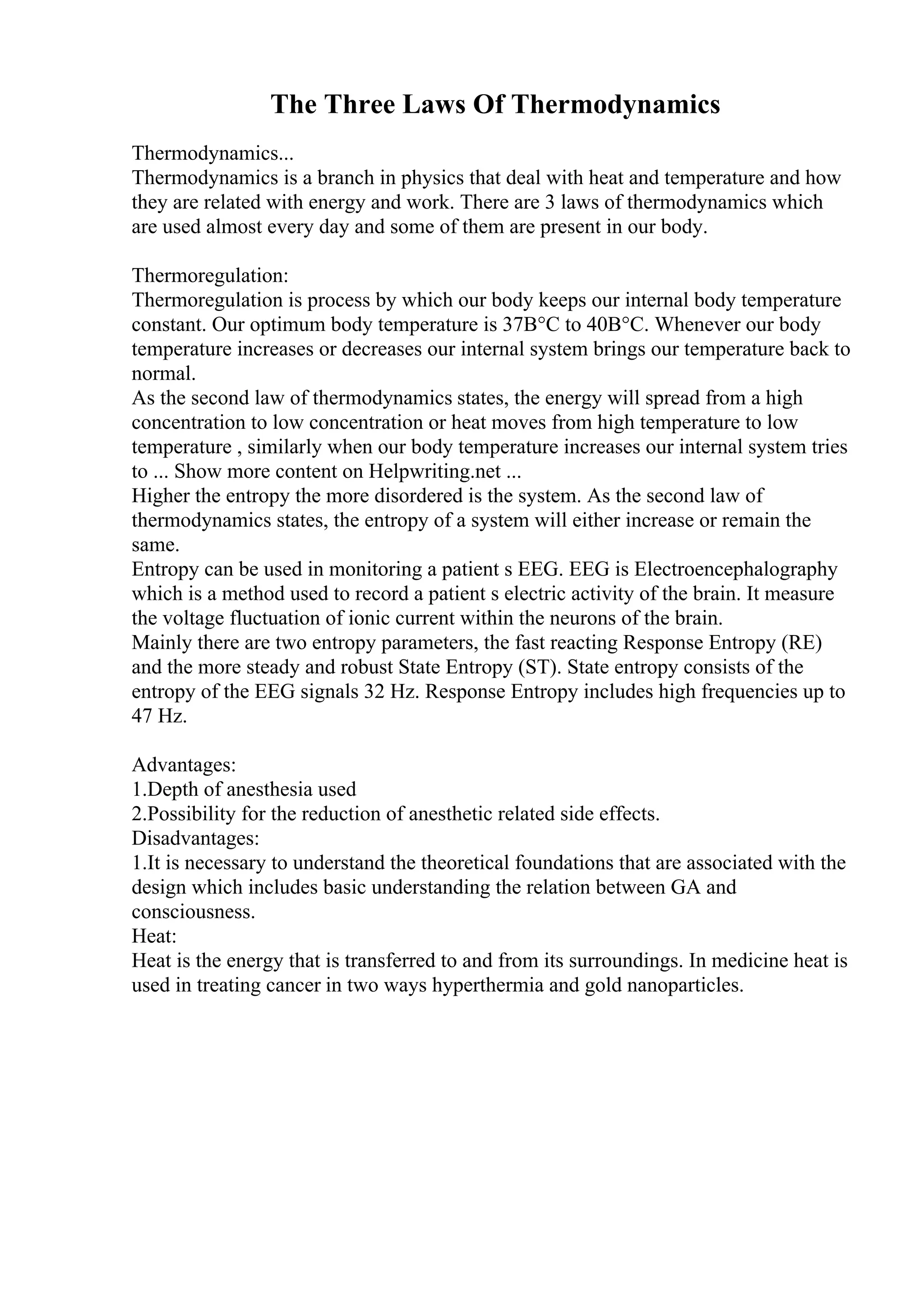 The Three Laws Of Thermodynamics

Thermodynamics...
Thermodynamics is a branch in physics that deal with heat and temperature and how they are related with energy and work. There are 3 laws of thermodynamics which are used almost every day and some of them are present in our body.

Thermoregulation:
Thermoregulation is process by which our body keeps our internal body temperature constant. Our optimum body temperature is 37B°C to 40B°C. Whenever our body temperature increases or decreases our internal system brings our temperature back to normal.
As the second law of thermodynamics states, the energy will spread from a high concentration to low concentration or heat moves from high temperature to low temperature , similarly when our body temperature increases our internal system tries to ... Show more content on Helpwriting.net ...
Higher the entropy the more disordered is the system. As the second law of thermodynamics states, the entropy of a system will either increase or remain the same.
Entropy can be used in monitoring a patient s EEG. EEG is Electroencephalography which is a method used to record a patient s electric activity of the brain. It measure the voltage fluctuation of ionic current within the neurons of the brain.
Mainly there are two entropy parameters, the fast reacting Response Entropy (RE) and the more steady and robust State Entropy (ST). State entropy consists of the entropy of the EEG signals 32 Hz. Response Entropy includes high frequencies up to 47 Hz.

Advantages:
1.Depth of anesthesia used
2.Possibility for the reduction of anesthetic related side effects.
Disadvantages:
1.It is necessary to understand the theoretical foundations that are associated with the design which includes basic understanding the relation between GA and consciousness.
Heat:
Heat is the energy that is transferred to and from its surroundings. In medicine heat is used in treating cancer in two ways hyperthermia and gold nanoparticles.